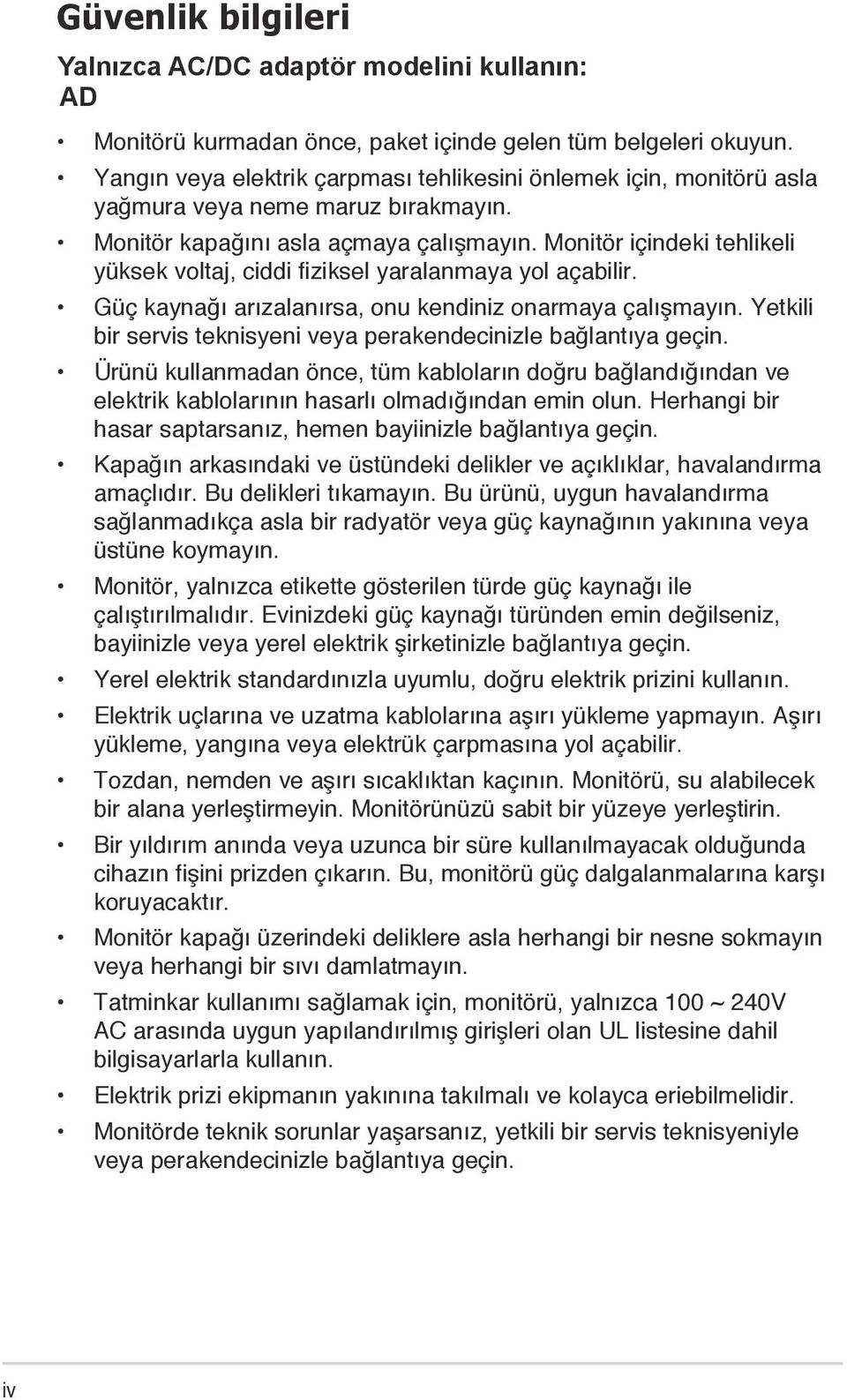 Güvenlik bilgileri

Yalnızca AC/DC adaptör modelini kullanın:
AD

• Monitörü kurmadan önce, paket içinde gelen tüm belgeleri okuyun.
• Yangın veya elektrik çarpması tehlikesini önlemek için, monitörü asla yağmura veya neme maruz bırakmayın.
• Monitör kapağını asla açmaya çalışmayın. Monitör içindeki tehlikeli yüksek voltaj, ciddi fiziksel yaralanmaya yol açabilir.
• Güç kaynağı arızalanırsa, onu kendiniz onarmaya çalışmayın. Yetkili bir servis teknisyeni veya perakendecinizle bağlantıya geçin.
• Ürünü kullanmadan önce, tüm kabloların doğru bağlandığından ve elektrik kablolarının hasarlı olmadığından emin olun. Herhangi bir hasar saptarsanız, hemen bayiinizle bağlantıya geçin.
• Kapağın arkasındaki ve üstündeki delikler ve açıklıklar, havalandırma amaçlıdır. Bu delikleri tıkamayın. Bu ürünü, uygun havalandırma sağlanmadıkça asla bir radyatör veya güç kaynağının yakınına veya üstüne koymayın.
• Monitör, yalnızca etikette gösterilen türde güç kaynağı ile çalıştırılmalıdır. Evinizdeki güç kaynağı türünden emin değilseniz, bayiinizle veya yerel elektrik şirketinizle bağlantıya geçin.
• Yerel elektrik standardınızla uyumlu, doğru elektrik prizini kullanın.
• Elektrik uçlarına ve uzatma kablolarına aşırı yükleme yapmayın. Aşırı yükleme, yangına veya elektrük çarpmasına yol açabilir.
• Tozdan, nemden ve aşırı sıcaklıktan kaçının. Monitörü, su alabilecek bir alana yerleştirmeyin. Monitörünüzü sabit bir yüzeye yerleştirin.
• Bir yıldırım anında veya uzunca bir süre kullanılmayacak olduğunda cihazın fişini prizden çıkarın. Bu, monitörü güç dalgalanmalarına karşı koruyacaktır.
• Monitör kapağı üzerindeki deliklere asla herhangi bir nesne sokmayın veya herhangi bir sıvı damlatmayın.
• Tatminkar kullanımı sağlamak için, monitörü, yalnızca 100 ~ 240V AC arasında uygun yapılandırılmış girişleri olan UL listesine dahil bilgisayarlarla kullanın.
• Elektrik prizi ekipmanın yakınına takılmalı ve kolayca eriebilmelidir.
• Monitörde teknik sorunlar yaşarsanız, yetkili bir servis teknisyeniyle veya perakendecinizle bağlantıya geçin.

iv